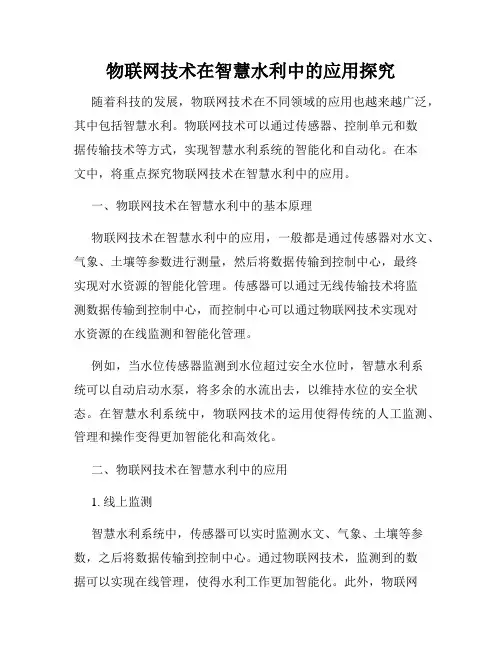 物联网技术在智慧水利中的应用探究

随着科技的发展，物联网技术在不同领域的应用也越来越广泛，其中包括智慧水利。物联网技术可以通过传感器、控制单元和数据传输技术等方式，实现智慧水利系统的智能化和自动化。在本文中，将重点探究物联网技术在智慧水利中的应用。

一、物联网技术在智慧水利中的基本原理

物联网技术在智慧水利中的应用，一般都是通过传感器对水文、气象、土壤等参数进行测量，然后将数据传输到控制中心，最终实现对水资源的智能化管理。传感器可以通过无线传输技术将监测数据传输到控制中心，而控制中心可以通过物联网技术实现对水资源的在线监测和智能化管理。

例如，当水位传感器监测到水位超过安全水位时，智慧水利系统可以自动启动水泵，将多余的水流出去，以维持水位的安全状态。在智慧水利系统中，物联网技术的运用使得传统的人工监测、管理和操作变得更加智能化和高效化。

二、物联网技术在智慧水利中的应用

1. 线上监测

智慧水利系统中，传感器可以实时监测水文、气象、土壤等参数，之后将数据传输到控制中心。通过物联网技术，监测到的数据可以实现在线管理，使得水利工作更加智能化。此外，物联网